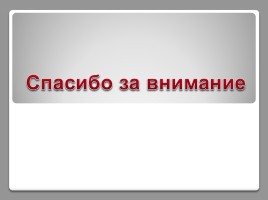 Спасибо за внимание